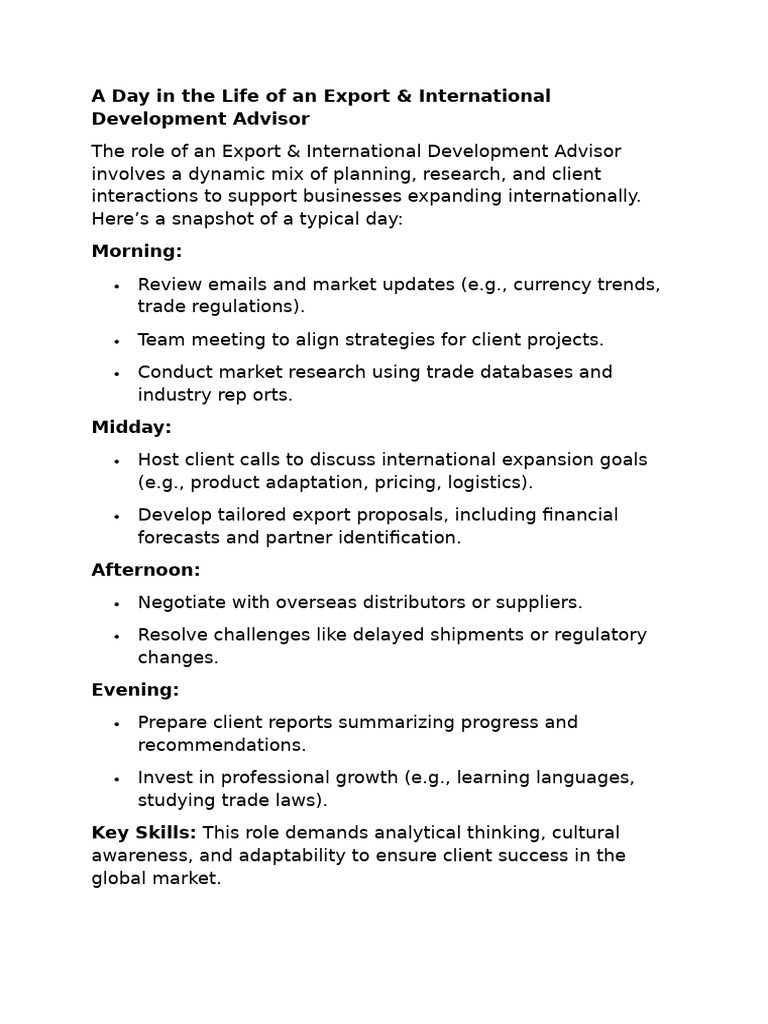 A Day in the Life of an Export & International Development Advisor

The role of an Export & International Development Advisor involves a dynamic mix of planning, research, and client interactions to support businesses expanding internationally. Here's a snapshot of a typical day:

Morning:

• Review emails and market updates (e.g., currency trends, trade regulations).
• Team meeting to align strategies for client projects.
• Conduct market research using trade databases and industry rep orts.

Midday:

• Host client calls to discuss international expansion goals (e.g., product adaptation, pricing, logistics).
• Develop tailored export proposals, including financial forecasts and partner identification.

Afternoon:

• Negotiate with overseas distributors or suppliers.
• Resolve challenges like delayed shipments or regulatory changes.

Evening:

• Prepare client reports summarizing progress and recommendations.
• Invest in professional growth (e.g., learning languages, studying trade laws).

Key Skills: This role demands analytical thinking, cultural awareness, and adaptability to ensure client success in the global market.